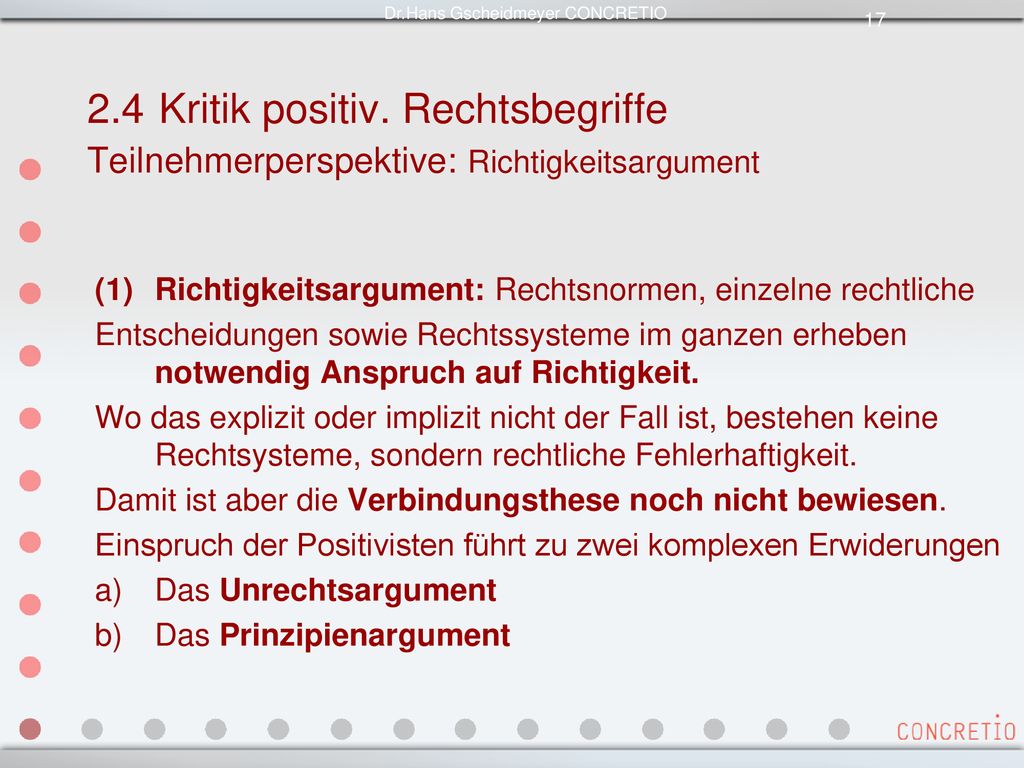 Dr.Hans Gscheidmeyer CONCRETIO

17

2.4 Kritik positiv. Rechtsbegriffe
Teilnehmerperspektive: Richtigkeitsargument

(1) Richtigkeitsargument: Rechtsnormen, einzelne rechtliche Entscheidungen sowie Rechtssysteme im ganzen erheben notwendig Anspruch auf Richtigkeit.

Wo das explizit oder implizit nicht der Fall ist, bestehen keine Rechtsysteme, sondern rechtliche Fehlerhaftigkeit.

Damit ist aber die Verbindungsthese noch nicht bewiesen.

Einspruch der Positivisten führt zu zwei komplexen Erwiderungen

a) Das Unrechtsargument

b) Das Prinzipienargument

CONCRETIO